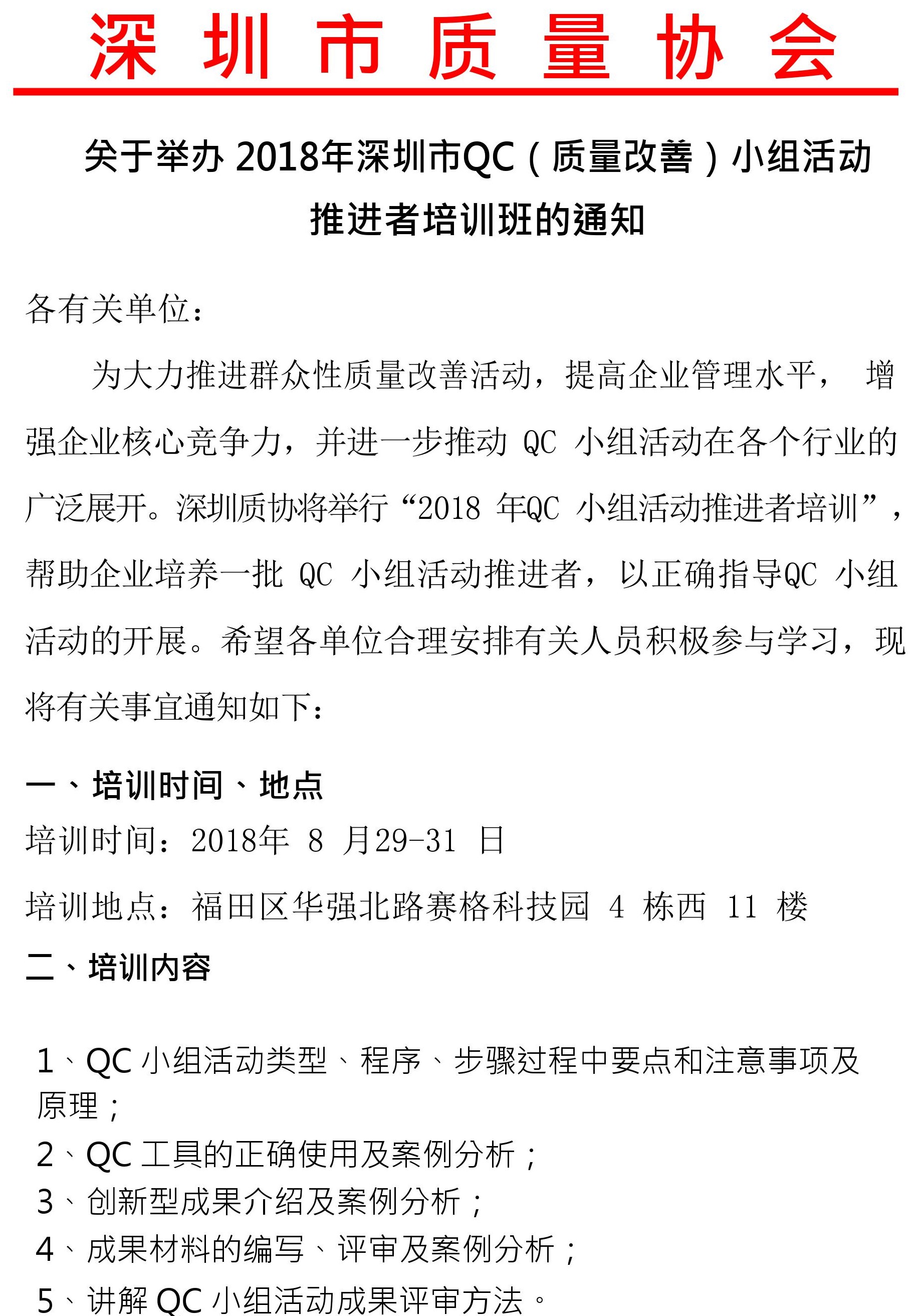 深圳市质量协会

关于举办 2018年深圳市QC（质量改善）小组活动推进者培训班的通知

各有关单位：

为大力推进群众性质量改善活动，提高企业管理水平， 增强企业核心竞争力，并进一步推动 QC 小组活动在各个行业的广泛展开。深圳质协将举行“2018 年QC 小组活动推进者培训”，帮助企业培养一批 QC 小组活动推进者，以正确指导QC 小组活动的开展。希望各单位合理安排有关人员积极参与学习，现将有关事宜通知如下：

一、培训时间、地点

培训时间：2018年 8 月29-31 日

培训地点：福田区华强北路赛格科技园 4 栋西 11 楼

二、培训内容

1、QC 小组活动类型、程序、步骤过程中要点和注意事项及原理；
2、QC 工具的正确使用及案例分析；
3、创新型成果介绍及案例分析；
4、成果材料的编写、评审及案例分析；
5、讲解 QC 小组活动成果评审方法。